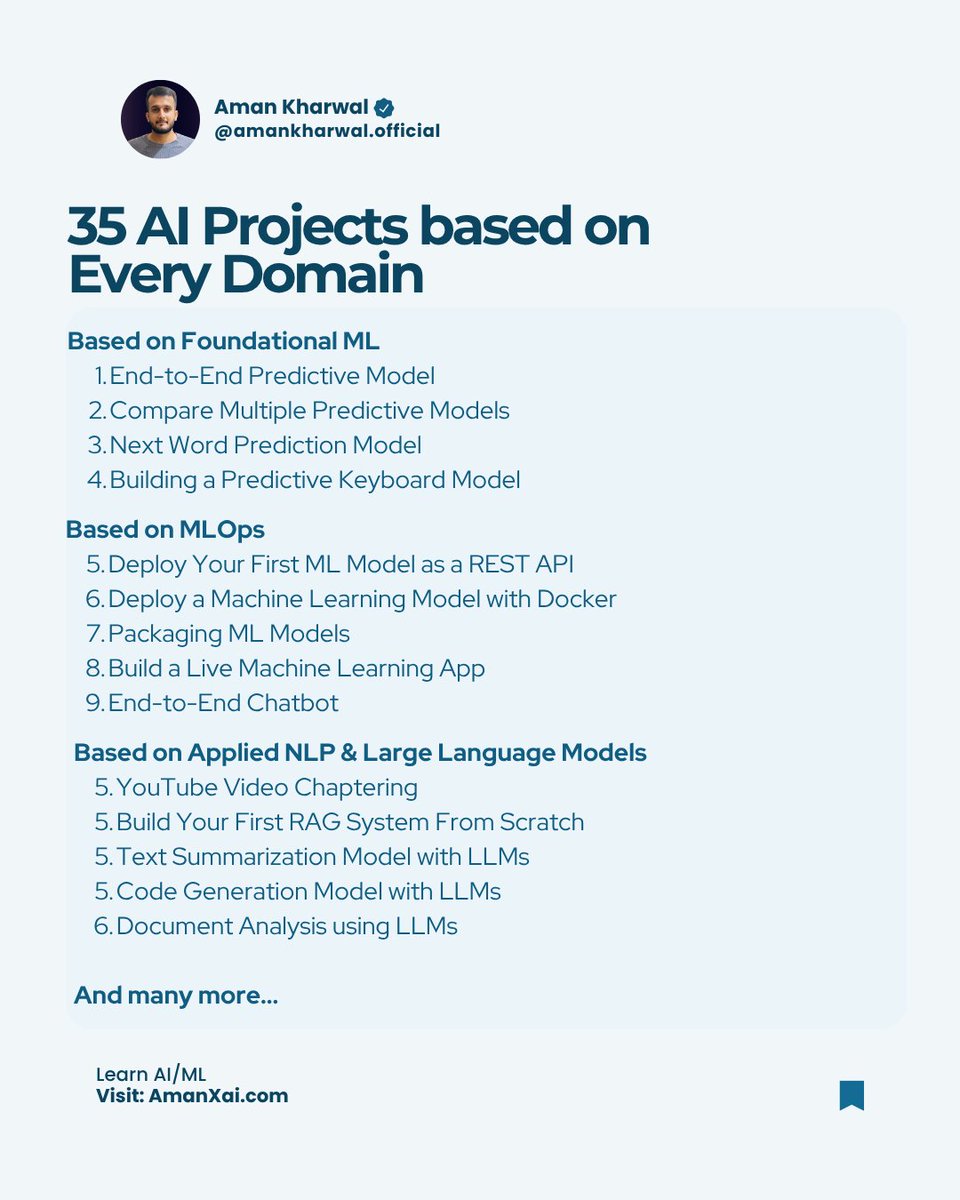 Aman Kharwal
@amankharwal.official

35 AI Projects based on Every Domain

Based on Foundational ML
1. End-to-End Predictive Model
2. Compare Multiple Predictive Models
3. Next Word Prediction Model
4. Building a Predictive Keyboard Model

Based on MLOps
5. Deploy Your First ML Model as a REST API
6. Deploy a Machine Learning Model with Docker
7. Packaging ML Models
8. Build a Live Machine Learning App
9. End-to-End Chatbot

Based on Applied NLP & Large Language Models
5. YouTube Video Chaptering
5. Build Your First RAG System From Scratch
5. Text Summarization Model with LLMs
5. Code Generation Model with LLMs
6. Document Analysis using LLMs

And many more...

Learn AI/ML
Visit: AmanXai.com